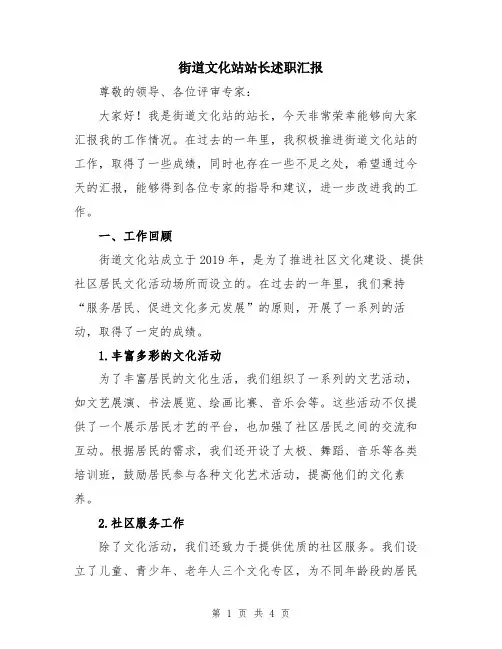 街道文化站站长述职汇报

尊敬的领导、各位评审专家：

大家好！我是街道文化站的站长，今天非常荣幸能够向大家汇报我的工作情况。在过去的一年里，我积极推进街道文化站的工作，取得了一些成绩，同时也存在一些不足之处，希望通过今天的汇报，能够得到各位专家的指导和建议，进一步改进我的工作。

一、工作回顾

街道文化站成立于2019年，是为了推进社区文化建设、提供社区居民文化活动场所而设立的。在过去的一年里，我们秉持“服务居民、促进文化多元发展”的原则，开展了一系列的活动，取得了一定的成绩。

1.丰富多彩的文化活动

为了丰富居民的文化生活，我们组织了一系列的文艺活动，如文艺展演、书法展览、绘画比赛、音乐会等。这些活动不仅提供了一个展示居民才艺的平台，也加强了社区居民之间的交流和互动。根据居民的需求，我们还开设了太极、舞蹈、音乐等各类培训班，鼓励居民参与各种文化艺术活动，提高他们的文化素养。

2.社区服务工作

除了文化活动，我们还致力于提供优质的社区服务。我们设立了儿童、青少年、老年人三个文化专区，为不同年龄段的居民

第 1 页 共 4 页